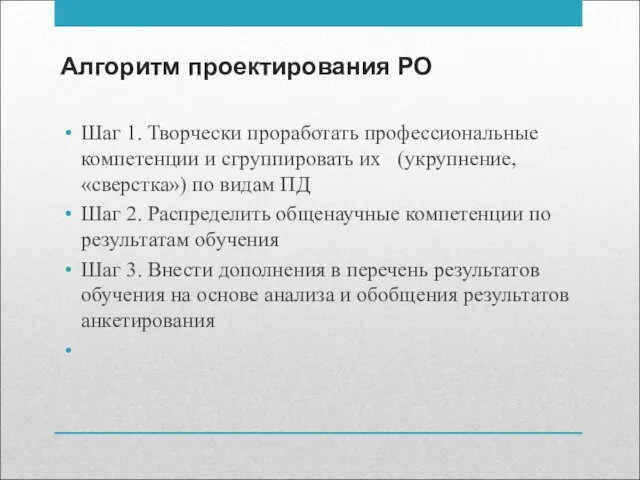 Алгоритм проектирования РО

• Шаг 1. Творчески проработать профессиональные компетенции и сгруппировать их (укрупнение, «сверстка») по видам ПД
• Шаг 2. Распределить общенаучные компетенции по результатам обучения
• Шаг 3. Внести дополнения в перечень результатов обучения на основе анализа и обобщения результатов анкетирования
•